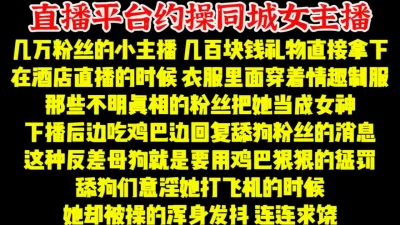 直播平台约操同城女主播

几万粉丝的小主播 几百块钱礼物直接拿下
在酒店直播的时候 衣服里面穿着情趣制服
那些不明真相的粉丝把她当成女神
下播后边吃鸡巴边回复舔狗粉丝的消息
这种反差母狗就是要用鸡巴狠狠的惩罚
舔狗们意淫她打飞机的时候
她却被操的浑身发抖 连连求饶